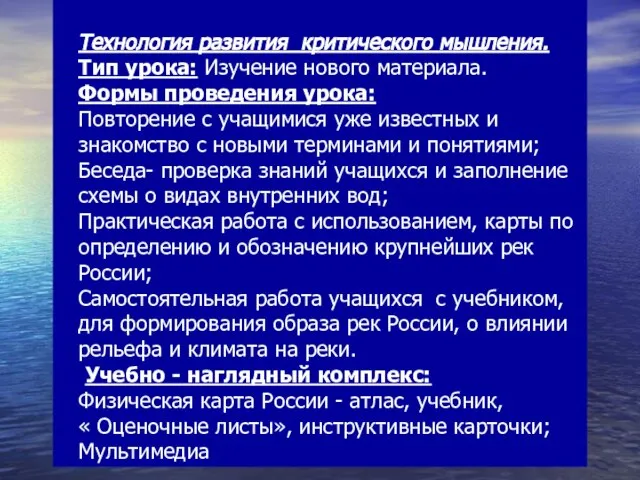 Технология развития критического мышления.
Тип урока: Изучение нового материала.
Формы проведения урока:
Повторение с учащимися уже известных и знакомство с новыми терминами и понятиями;
Беседа- проверка знаний учащихся и заполнение схемы о видах внутренних вод;
Практическая работа с использованием, карты по определению и обозначению крупнейших рек России;
Самостоятельная работа учащихся с учебником, для формирования образа рек России, о влиянии рельефа и климата на реки.
Учебно - наглядный комплекс:
Физическая карта России - атлас, учебник,
« Оценочные листы», инструктивные карточки;
Мультимедиа